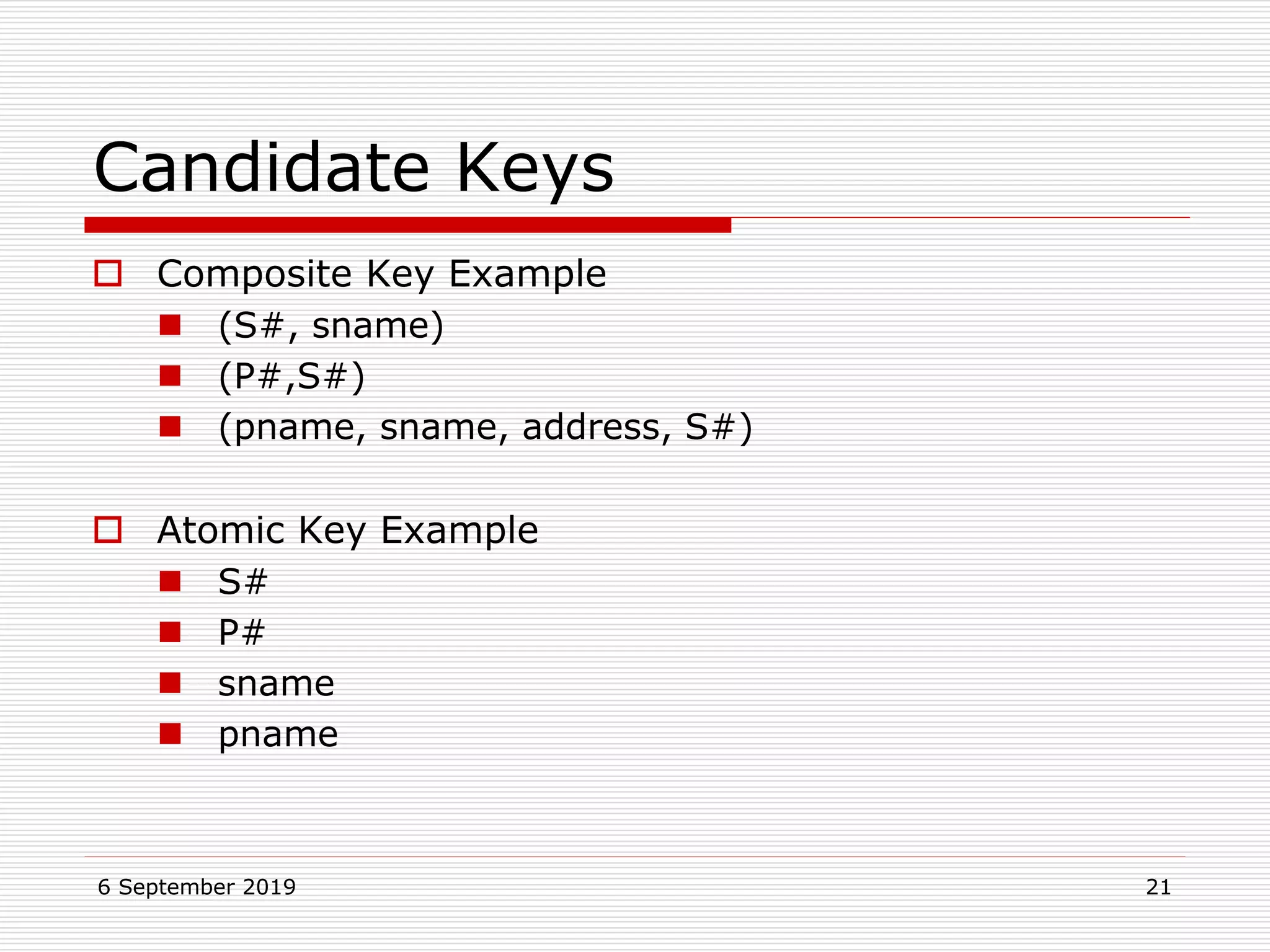 Candidate Keys

Composite Key Example
(S#, sname)
(P#,S#)
(pname, sname, address, S#)

Atomic Key Example
S#
P#
sname
pname

6 September 2019
21